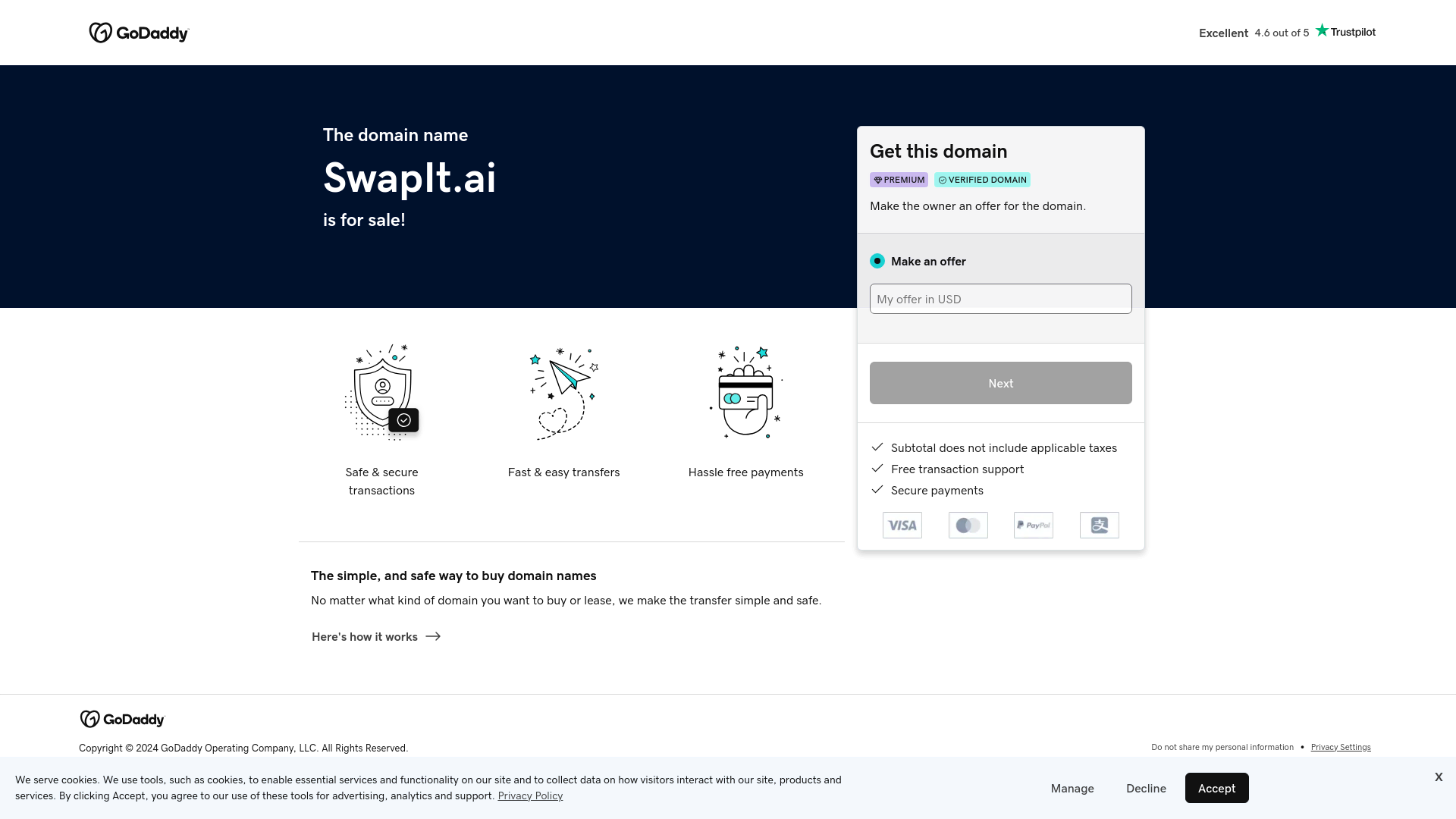 GoDaddy

Excellent 4.6 out of 5 Trustpilot

The domain name

SwapIt.ai

is for sale!

Get this domain

PREMIUM VERIFIED DOMAIN

Make the owner an offer for the domain.

Make an offer

My offer in USD

Next

Subtotal does not include applicable taxes

Free transaction support

Secure payments

VISA PayPal

Safe & secure transactions

Fast & easy transfers

Hassle free payments

The simple, and safe way to buy domain names

No matter what kind of domain you want to buy or lease, we make the transfer simple and safe.

Here's how it works

GoDaddy

Copyright © 2024 GoDaddy Operating Company, LLC. All Rights Reserved.

Do not share my personal information • Privacy Settings

We serve cookies. We use tools, such as cookies, to enable essential services and functionality on our site and to collect data on how visitors interact with our site, products and services. By clicking Accept, you agree to our use of these tools for advertising, analytics and support. Privacy Policy

Manage Decline Accept

X